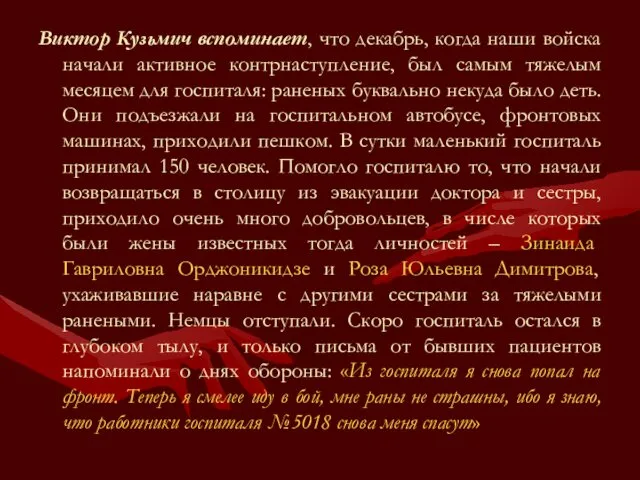 Виктор Кузьмич вспоминает, что декабрь, когда наши войска начали активное контрнаступление, был самым тяжелым месяцем для госпиталя: раненых буквально некуда было деть. Они подъезжали на госпитальном автобусе, фронтовых машинах, приходили пешком. В сутки маленький госпиталь принимал 150 человек. Помогло госпиталю то, что начали возвращаться в столицу из эвакуации доктора и сестры, приходило очень много добровольцев, в числе которых были жены известных тогда личностей – Зинаида Гавриловна Орджоникидзе и Роза Юльевна Димитрова, ухаживавшие наравне с другими сестрами за тяжелыми ранеными. Немцы отступали. Скоро госпиталь остался в глубоком тылу, и только письма от бывших пациентов напоминали о днях обороны: «Из госпиталя я снова попал на фронт. Теперь я смелее иду в бой, мне раны не страшны, ибо я знаю, что работники госпиталя №5018 снова меня спасут»